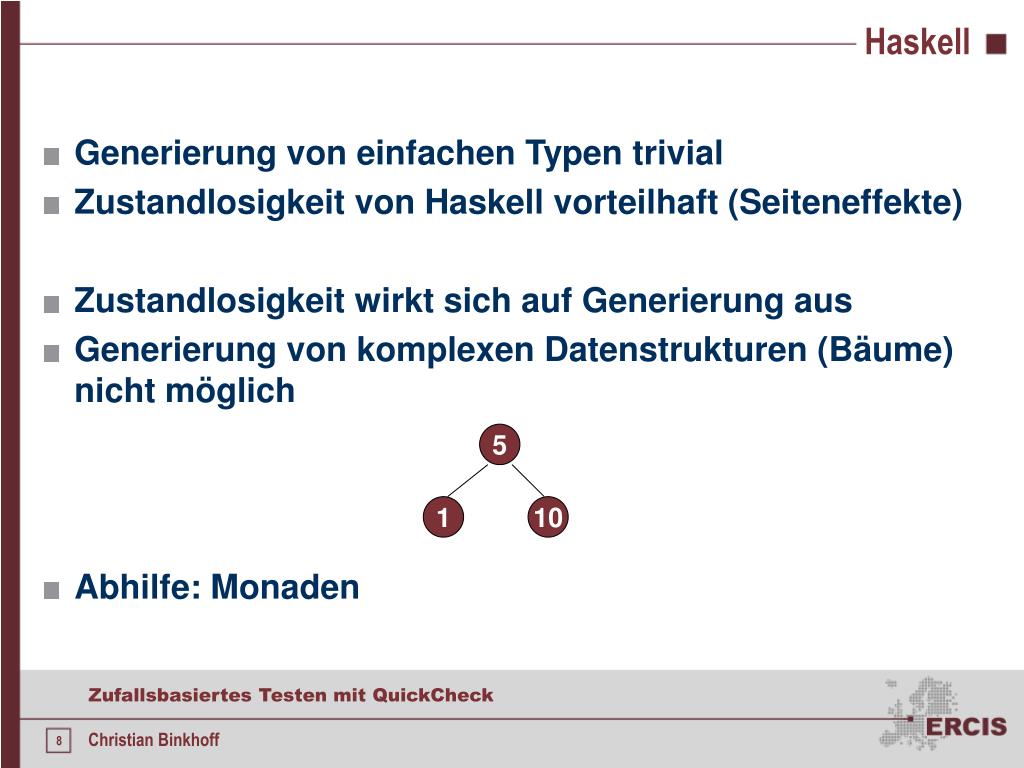 Haskell

Generierung von einfachen Typen trivial
Zustandlosigkeit von Haskell vorteilhaft (Seiteneffekte)

Zustandlosigkeit wirkt sich auf Generierung aus
Generierung von komplexen Datenstrukturen (Bäume) nicht möglich

5
1
10

Abhilfe: Monaden

Zufallsbasiertes Testen mit QuickCheck

8
Christian Binkhoff

ERCIS